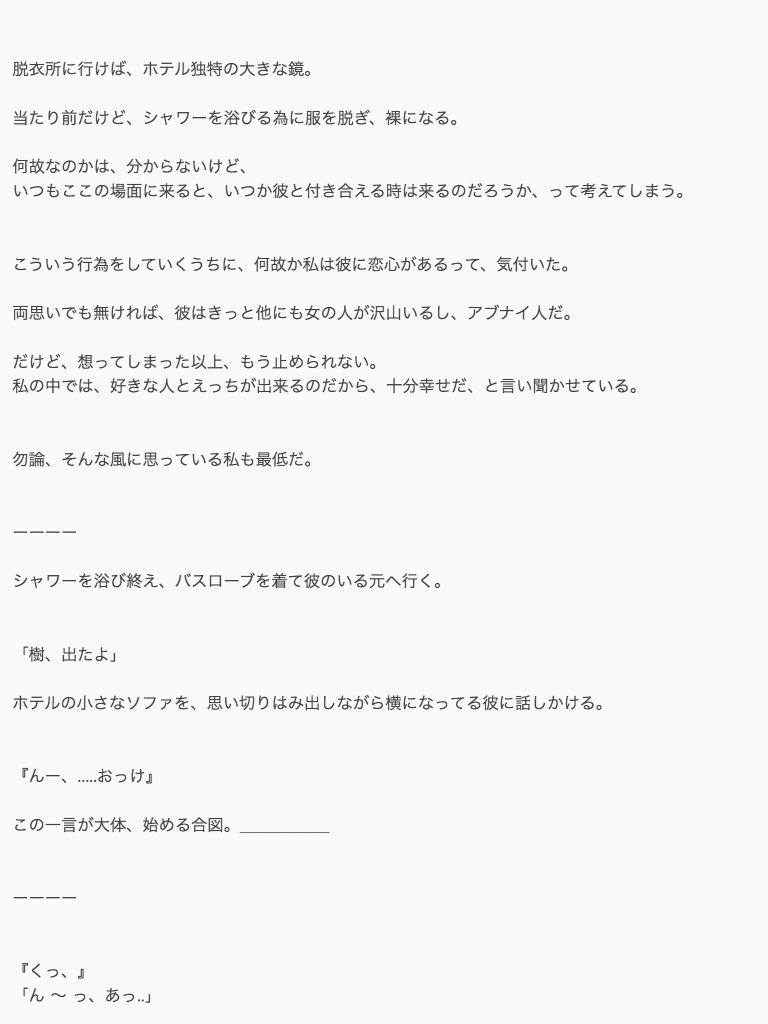 脱衣所に行けば、ホテル独特の大きな鏡。

当たり前だけど、シャワーを浴びる為に服を脱ぎ、裸になる。

何故なのかは、分からないけど、
いつもここの場面に来ると、いつか彼と付き合える時は来るのだろうか、って考えてしまう。

こういう行為をしていくうちに、何故か私は彼に恋心があるって、気付いた。

両思いでも無ければ、彼はきっと他にも女の人が沢山いるし、アブナイ人だ。

だけど、想ってしまった以上、もう止められない。
私の中では、好きな人とえっちが出来るのだから、十分幸せだ、と言い聞かせている。

勿論、そんな風に思っている私も最低だ。

ーーーー

シャワーを浴び終え、バスローブを着て彼のいる元へ行く。

「樹、出たよ」

ホテルの小さなソファを、思い切りはみ出しながら横になってる彼に話しかける。

『んー、.....おっけ』

この一言が大体、始める合図。__________

ーーーー

『くっ、』
「ん 〜 っ、あっ..」